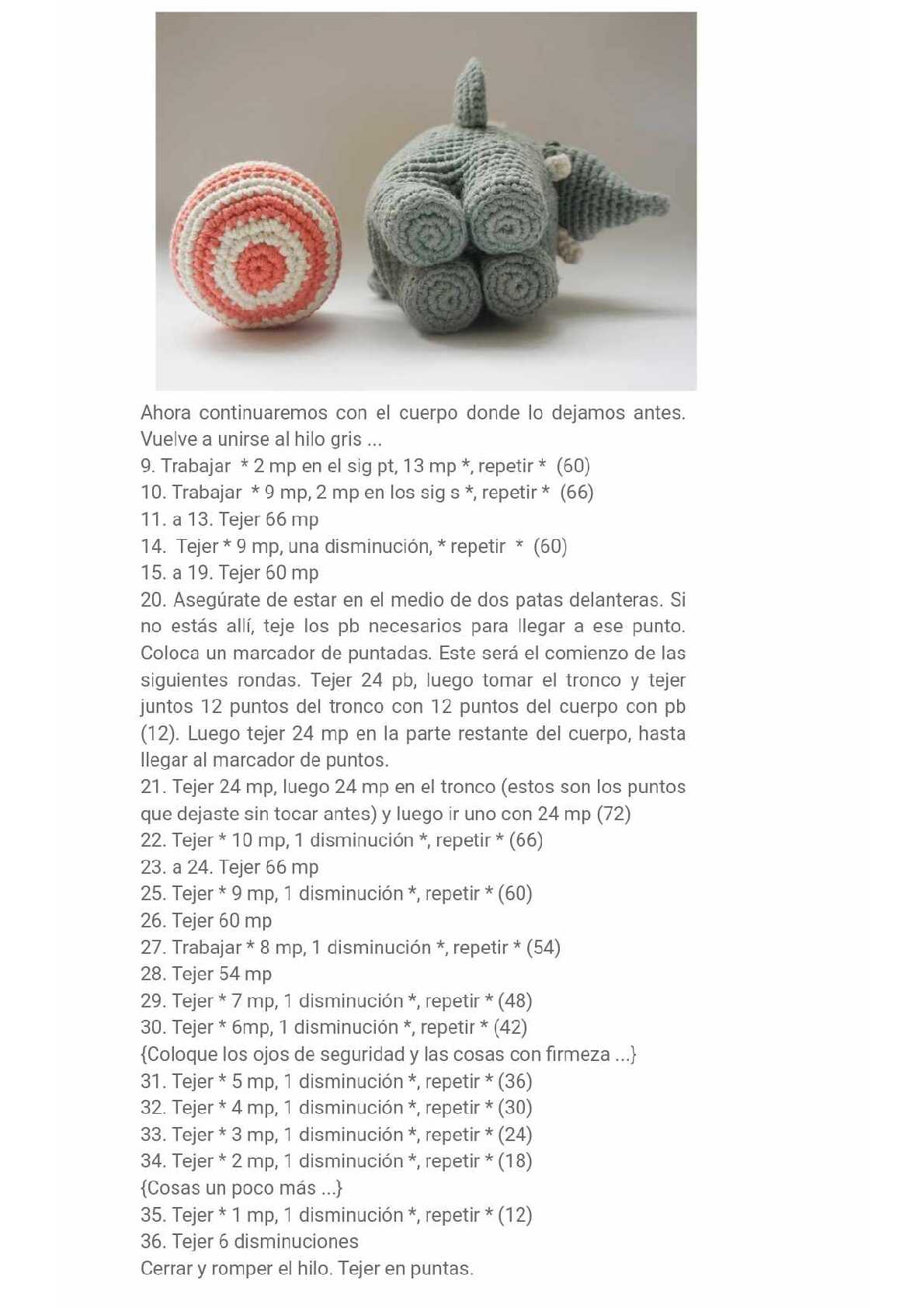 Ahora continuaremos con el cuerpo donde lo dejamos antes. Vuelve a unirse al hilo gris ...
9. Trabajar * 2 mp en el sig pt, 13 mp *, repetir * (60)
10. Trabajar * 9 mp, 2 mp en los sig s *, repetir * (66)
11. a 13. Tejer 66 mp
14. Tejer * 9 mp, una disminución, * repetir * (60)
15. a 19. Tejer 60 mp
20. Asegúrate de estar en el medio de dos patas delanteras. Si no estás allí, teje los pb necesarios para llegar a ese punto. Coloca un marcador de puntadas. Este será el comienzo de las siguientes rondas. Tejer 24 pb, luego tomar el tronco y tejer juntos 12 puntos del tronco con 12 puntos del cuerpo con pb (12). Luego tejer 24 mp en la parte restante del cuerpo, hasta llegar al marcador de puntos.
21. Tejer 24 mp, luego 24 mp en el tronco (estos son los puntos que dejaste sin tocar antes) y luego ir uno con 24 mp (72)
22. Tejer * 10 mp, 1 disminución *, repetir * (66)
23. a 24. Tejer 66 mp
25. Tejer * 9 mp, 1 disminución *, repetir * (60)
26. Tejer 60 mp
27. Trabajar * 8 mp, 1 disminución *, repetir * (54)
28. Tejer 54 mp
29. Tejer * 7 mp, 1 disminución *, repetir * (48)
30. Tejer * 6mp, 1 disminución *, repetir * (42)
{Coloque los ojos de seguridad y las cosas con firmeza ...}
31. Tejer * 5 mp, 1 disminución *, repetir * (36)
32. Tejer * 4 mp, 1 disminución *, repetir * (30)
33. Tejer * 3 mp, 1 disminución *, repetir * (24)
34. Tejer * 2 mp, 1 disminución *, repetir * (18)
{Cosas un poco más ...}
35. Tejer * 1 mp, 1 disminución *, repetir * (12)
36. Tejer 6 disminuciones
Cerrar y romper el hilo. Tejer en puntas.